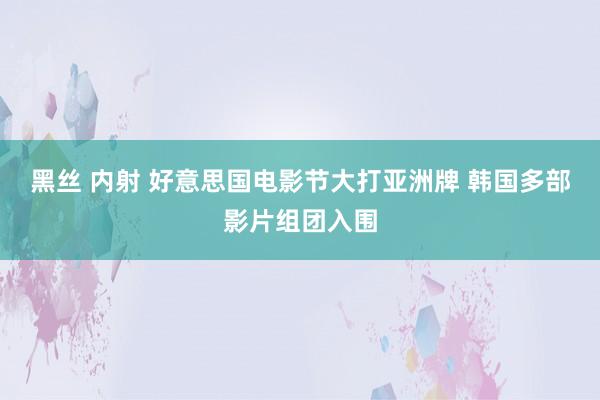 黑丝 内射 好意思国电影节大打亚洲牌 韩国多部影片组团入围